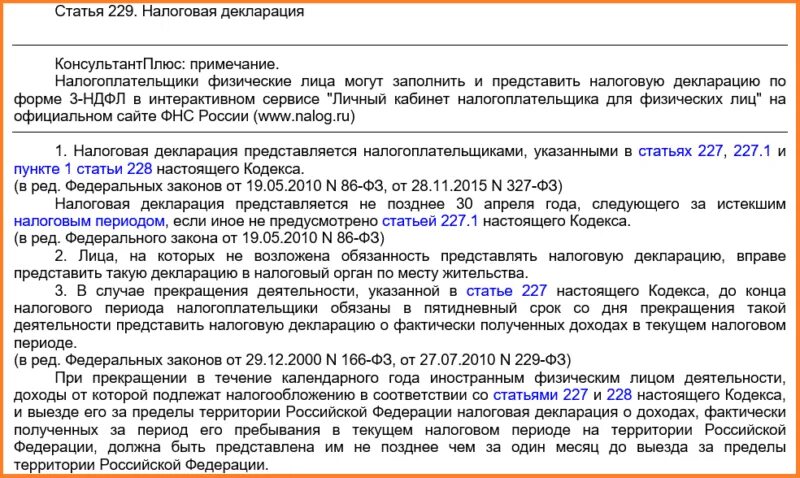 Статья 229. Налоговая декларация

КонсультантПлюс: примечание.
Налогоплательщики физические лица могут заполнить и представить налоговую декларацию по форме 3-НДФЛ в интерактивном сервисе "Личный кабинет налогоплательщика для физических лиц" на официальном сайте ФНС России (www.nalog.ru)

1. Налоговая декларация представляется налогоплательщиками, указанными в статьях 227, 227.1 и пункте 1 статьи 228 настоящего Кодекса.
(в ред. Федеральных законов от 19.05.2010 N 86-ФЗ, от 28.11.2015 N 327-ФЗ)
Налоговая декларация представляется не позднее 30 апреля года, следующего за истекшим налоговым периодом, если иное не предусмотрено статьей 227.1 настоящего Кодекса.
(в ред. Федерального закона от 19.05.2010 N 86-ФЗ)
2. Лица, на которых не возложена обязанность представлять налоговую декларацию, вправе представить такую декларацию в налоговый орган по месту жительства.
3. В случае прекращения деятельности, указанной в статье 227 настоящего Кодекса, до конца налогового периода налогоплательщики обязаны в пятидневный срок со дня прекращения такой деятельности представить налоговую декларацию о фактически полученных доходах в текущем налоговом периоде.
(в ред. Федеральных законов от 29.12.2000 N 166-ФЗ, от 27.07.2010 N 229-ФЗ)
При прекращении в течение календарного года иностранным физическим лицом деятельности, доходы от которой подлежат налогообложению в соответствии со статьями 227 и 228 настоящего Кодекса, и выезде его за пределы территории Российской Федерации налоговая декларация о доходах, фактически полученных за период его пребывания в текущем налоговом периоде на территории Российской Федерации, должна быть представлена им не позднее чем за один месяц до выезда за пределы территории Российской Федерации.